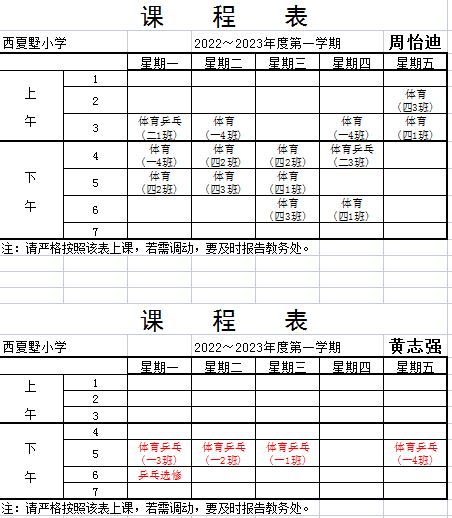 课 程 表

西夏墅小学 2022～2023年度第一学期 周怡迪

| | | 星期一 | 星期二 | 星期三 | 星期四 | 星期五 |
|---|---|---|---|---|---|---|
| 上午 | 1 | | | | | |
| | 2 | | | | | 体育（四3班） |
| | 3 | 体育乒乓（二1班） | 体育（一4班） | | 体育（一4班） | 体育（四1班） |
| 下午 | 4 | 体育（一4班） | 体育（四2班） | 体育（四2班） | 体育乒乓（二3班） | |
| | 5 | 体育（四2班） | 体育（四3班） | 体育（四1班） | | |
| | 6 | | | 体育（四3班） | 体育（四1班） | |
| | 7 | | | | | |

注：请严格按照该表上课，若需调动，要及时报告教务处。

课 程 表

西夏墅小学 2022～2023年度第一学期 黄志强

| | | 星期一 | 星期二 | 星期三 | 星期四 | 星期五 |
|---|---|---|---|---|---|---|
| 上午 | 1 | | | | | |
| | 2 | | | | | |
| | 3 | | | | | |
| 下午 | 4 | | | | | |
| | 5 | 体育乒乓（一3班） | 体育乒乓（一2班） | 体育乒乓（一1班） | | 体育乒乓（一4班） |
| | 6 | 乒乓选修 | | | | |
| | 7 | | | | | |

注：请严格按照该表上课，若需调动，要及时报告教务处。